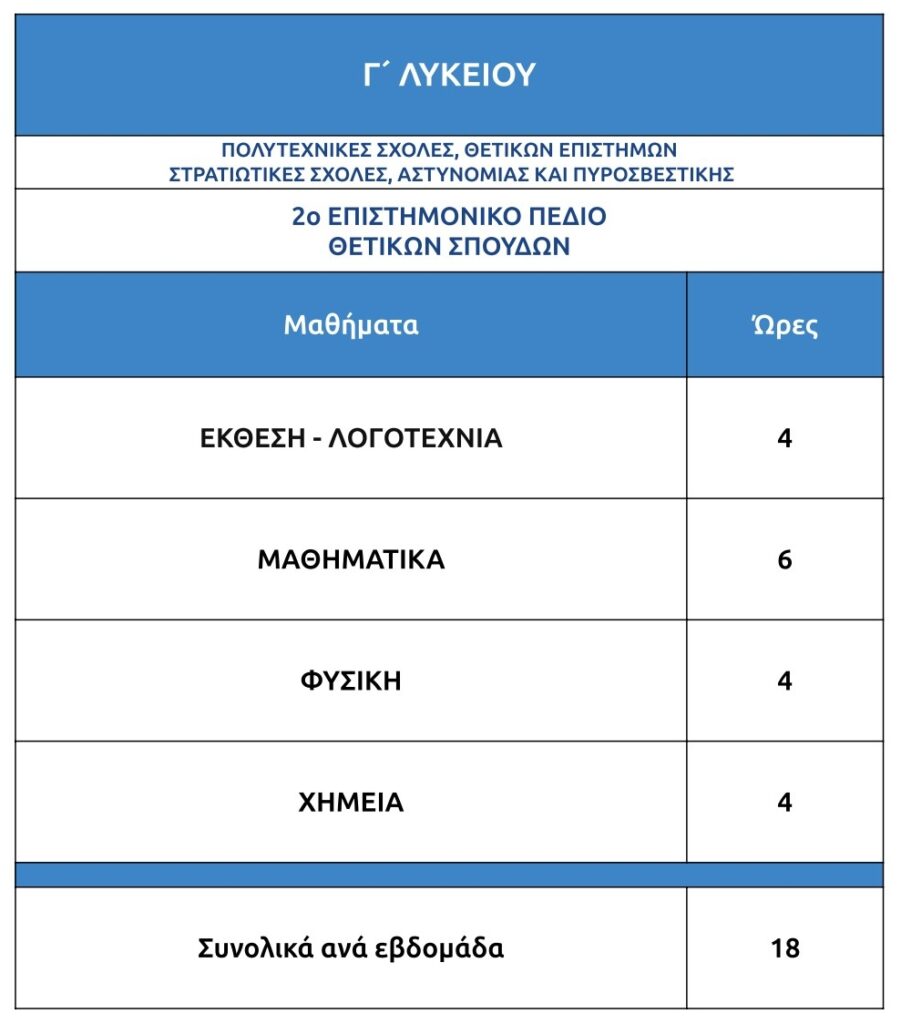 Γ΄ ΛΥΚΕΙΟΥ

ΠΟΛΥΤΕΧΝΙΚΕΣ ΣΧΟΛΕΣ, ΘΕΤΙΚΩΝ ΕΠΙΣΤΗΜΩΝ
ΣΤΡΑΤΙΩΤΙΚΕΣ ΣΧΟΛΕΣ, ΑΣΤΥΝΟΜΙΑΣ ΚΑΙ ΠΥΡΟΣΒΕΣΤΙΚΗΣ

2ο ΕΠΙΣΤΗΜΟΝΙΚΟ ΠΕΔΙΟ
ΘΕΤΙΚΩΝ ΣΠΟΥΔΩΝ

| Μαθήματα | Ώρες |
|---|---|
| ΕΚΘΕΣΗ - ΛΟΓΟΤΕΧΝΙΑ | 4 |
| ΜΑΘΗΜΑΤΙΚΑ | 6 |
| ΦΥΣΙΚΗ | 4 |
| ΧΗΜΕΙΑ | 4 |
| Συνολικά ανά εβδομάδα | 18 |